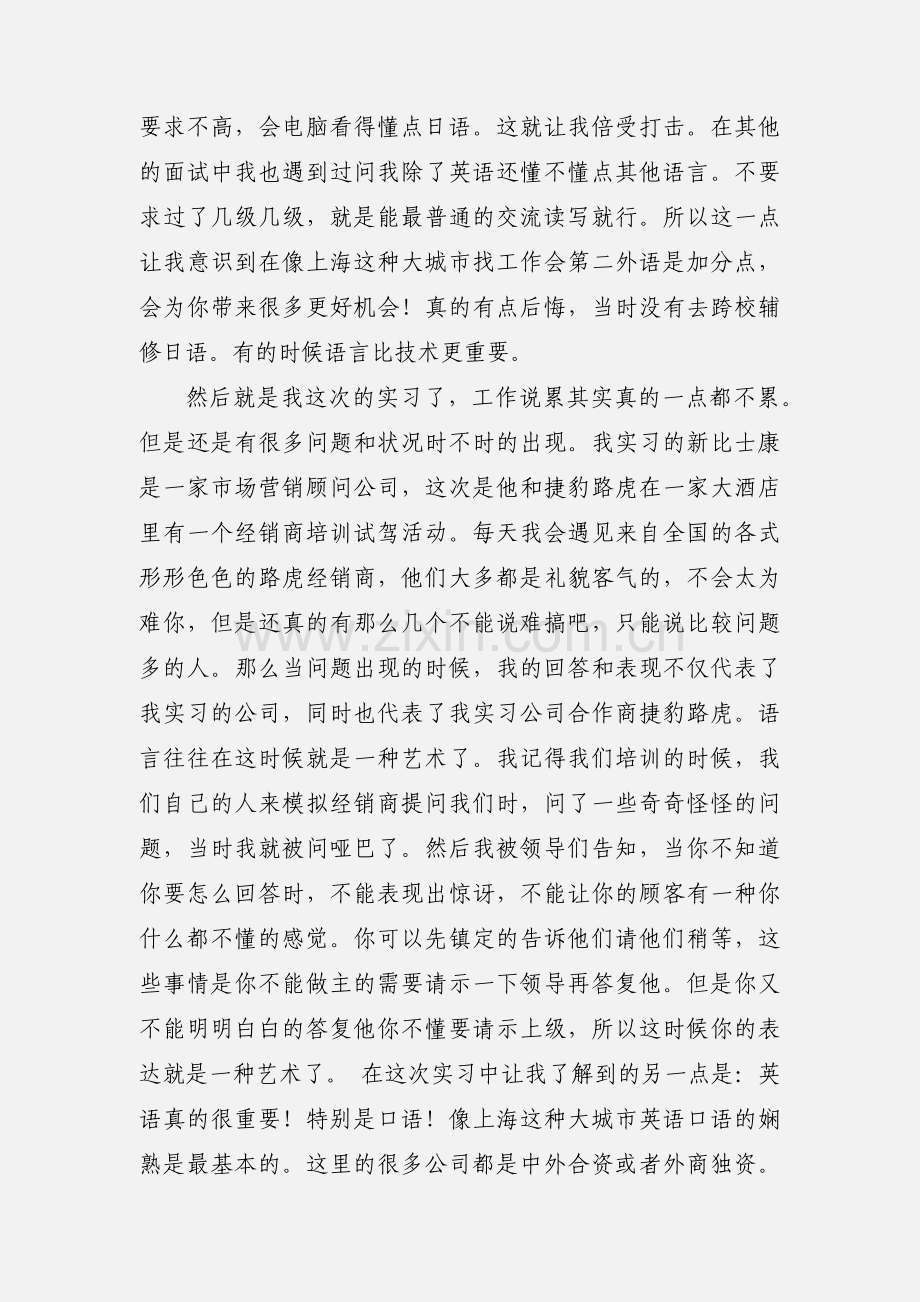 要求不高，会电脑看得懂点日语。这就让我倍受打击。在其他的面试中我也遇到过问我除了英语还懂不懂点其他语言。不要求过了几级几级，就是能最普通的交流读写就行。所以这一点让我意识到在像上海这种大城市找工作会第二外语是加分点，会为你带来很多更好机会！真的有点后悔，当时没有去跨校辅修日语。有的时候语言比技术更重要。

然后就是我这次的实习了，工作说累其实真的一点都不累。但是还是有很多问题和状况时不时的出现。我实习的新比士康是一家市场营销顾问公司，这次是他和捷豹路虎在一家大酒店里有一个经销商培训试驾活动。每天我会遇见来自全国的各式形形色色的路虎经销商，他们大多都是礼貌客气的，不会太为难你，但是还真的有那么几个不能说难搞吧，只能说比较问题多的人。那么当问题出现的时候，我的回答和表现不仅代表了我实习的公司，同时也代表了我实习公司合作商捷豹路虎。语言往往在这时候就是一种艺术了。我记得我们培训的时候，我们自己的人来模拟经销商提问我们时，问了一些奇奇怪怪的问题，当时我就被问哑巴了。然后我被领导们告知，当你不知道你要怎么回答时，不能表现出惊讶，不能让你的顾客有一种你什么都不懂的感觉。你可以先镇定的告诉他们请他们稍等，这些事情是你不能做主的需要请示一下领导再答复他。但是你又不能明明白白的答复他你不懂要请示上级，所以这时候你的表达就是一种艺术了。 在这次实习中让我了解到的另一点是：英语真的很重要！特别是口语！像上海这种大城市英语口语的娴熟是最基本的。这里的很多公司都是中外合资或者外商独资。

www.zixin.com.cn